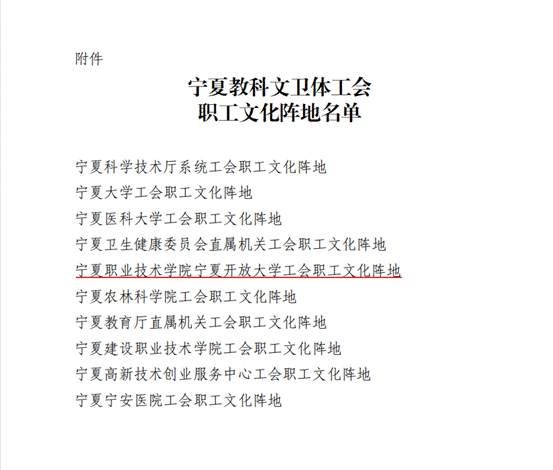 附件

宁夏教科文卫体工会
职工文化阵地名单

宁夏科学技术厅系统工会职工文化阵地
宁夏大学工会职工文化阵地
宁夏医科大学工会职工文化阵地
宁夏卫生健康委员会直属机关工会职工文化阵地
宁夏职业技术学院宁夏开放大学工会职工文化阵地
宁夏农林科学院工会职工文化阵地
宁夏教育厅直属机关工会职工文化阵地
宁夏建设职业技术学院工会职工文化阵地
宁夏高新技术创业服务中心工会职工文化阵地
宁夏宁安医院工会职工文化阵地